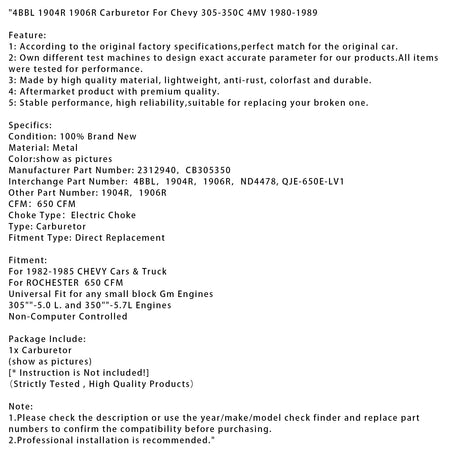 "4BBL 1904R 1906R Carburetor For Chevy 305-350C 4MV 1980-1989

Feature:
1: According to the original factory specifications,perfect match for the original car.
2: Own different test machines to design exact accurate parameter for our products.All items were tested for performance.
3: Made by high quality material, lightweight, anti-rust, colorfast and durable.
4: Aftermarket product with premium quality.
5: Stable performance, high reliability,suitable for replacing your broken one.

Specifics:
Condition: 100% Brand New
Material: Metal
Color:show as pictures
Manufacturer Part Number: 2312940, CB305350
Interchange Part Number: 4BBL, 1904R, 1906R, ND4478, QJE-650E-LV1
Other Part Number: 1904R, 1906R
CFM: 650 CFM
Choke Type: Electric Choke
Type: Carburetor
Fitment Type: Direct Replacement

Fitment:
For 1982-1985 CHEVY Cars & Truck
For ROCHESTER 650 CFM
Universal Fit for any small block Gm Engines
305""-5.0 L. and 350""-5.7L Engines
Non-Computer Controlled

Package Include:
1x Carburetor
(show as pictures)
[* Instruction is Not included!]
(Strictly Tested , High Quality Products)

Note:
1.Please check the description or use the year/make/model check finder and replace part numbers to confirm the compatibility before purchasing.
2.Professional installation is recommended."